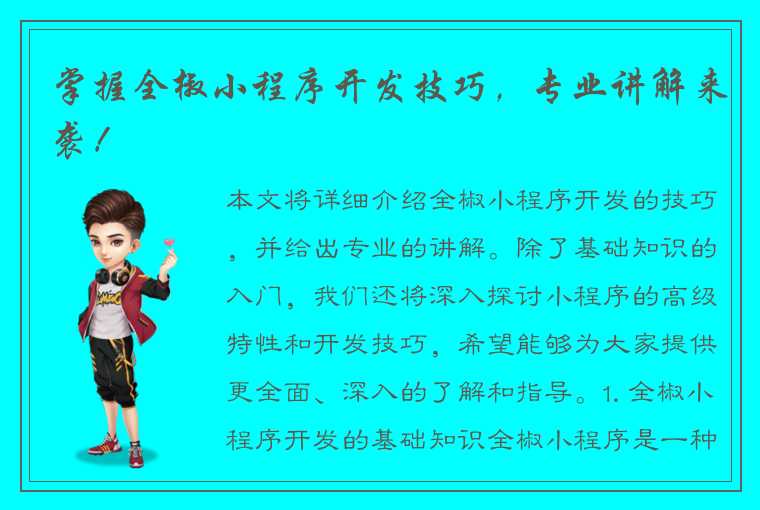 掌握全椒小程序开发技巧，专业讲解来袭！

本文将详细介绍全椒小程序开发的技巧，并给出专业的讲解。除了基础知识的入门，我们还将深入探讨小程序的高级特性和开发技巧，希望能够为大家提供更全面、深入的了解和指导。1. 全椒小程序开发的基础知识全椒小程序是一种